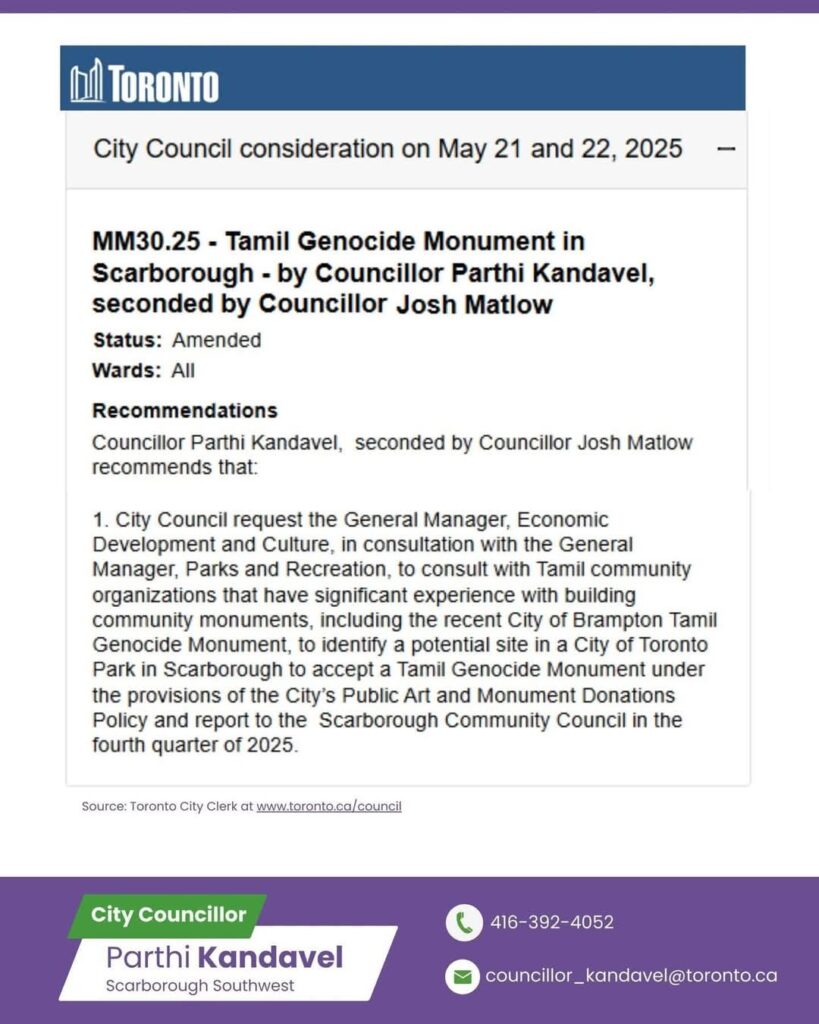 TORONTO

City Council consideration on May 21 and 22, 2025 —

MM30.25 - Tamil Genocide Monument in Scarborough - by Councillor Parthi Kandavel, seconded by Councillor Josh Matlow

Status: Amended
Wards: All

Recommendations
Councillor Parthi Kandavel, seconded by Councillor Josh Matlow recommends that:

1. City Council request the General Manager, Economic Development and Culture, in consultation with the General Manager, Parks and Recreation, to consult with Tamil community organizations that have significant experience with building community monuments, including the recent City of Brampton Tamil Genocide Monument, to identify a potential site in a City of Toronto Park in Scarborough to accept a Tamil Genocide Monument under the provisions of the City's Public Art and Monument Donations Policy and report to the Scarborough Community Council in the fourth quarter of 2025.

Source: Toronto City Clerk at www.toronto.ca/council

City Councillor
Parthi Kandavel
Scarborough Southwest

416-392-4052

councillor_kandavel@toronto.ca